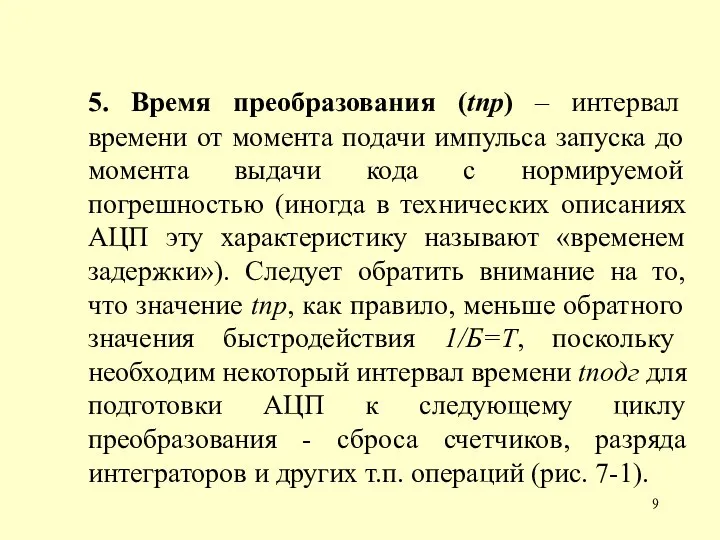 5. Время преобразования (tпр) – интервал времени от момента подачи импульса запуска до момента выдачи кода с нормируемой погрешностью (иногда в технических описаниях АЦП эту характеристику называют «временем задержки»). Следует обратить внимание на то, что значение tпр, как правило, меньше обратного значения быстродействия 1/Б=Т, поскольку необходим некоторый интервал времени tподг для подготовки АЦП к следующему циклу преобразования - сброса счетчиков, разряда интеграторов и других т.п. операций (рис. 7-1).

9